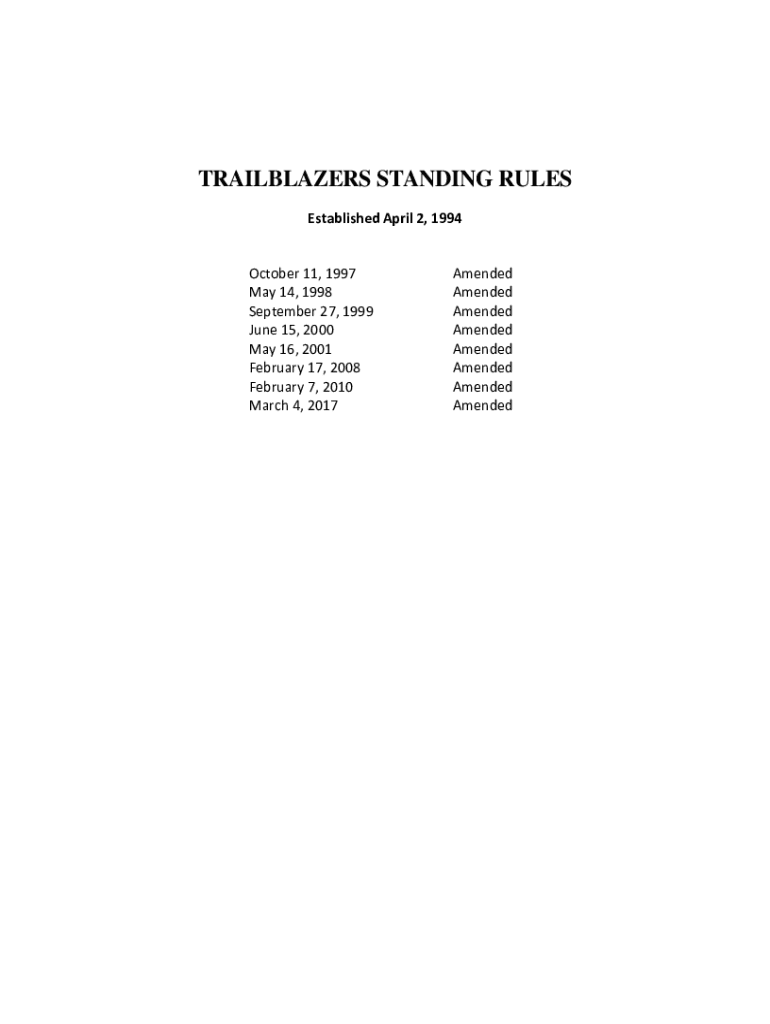 TRAILBLAZERS STANDING RULES

Established April 2, 1994

October 11, 1997 Amended
May 14, 1998 Amended
September 27, 1999 Amended
June 15, 2000 Amended
May 16, 2001 Amended
February 17, 2008 Amended
February 7, 2010 Amended
March 4, 2017 Amended